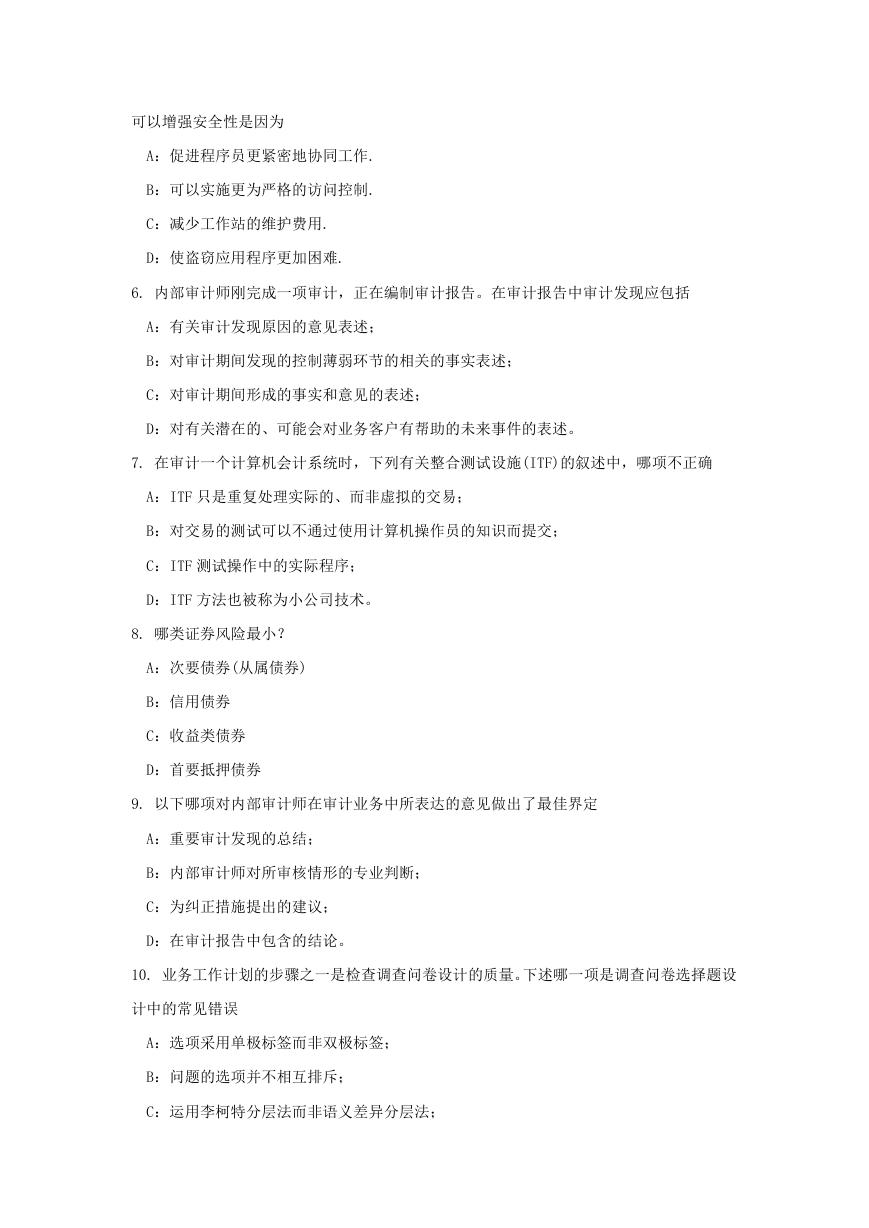 可以增强安全性是因为

A：促进程序员更紧密地协同工作.

B：可以实施更为严格的访问控制.

C：减少工作站的维护费用.

D：使盗窃应用程序更加困难.

6. 内部审计师刚完成一项审计，正在编制审计报告。在审计报告中审计发现应包括

A：有关审计发现原因的意见表述；

B：对审计期间发现的控制薄弱环节的相关的事实表述；

C：对审计期间形成的事实和意见的表述；

D：对有关潜在的、可能会对业务客户有帮助的未来事件的表述。

7. 在审计一个计算机会计系统时，下列有关整合测试设施(ITF)的叙述中，哪项不正确

A：ITF 只是重复处理实际的、而非虚拟的交易；

B：对交易的测试可以不通过使用计算机操作员的知识而提交；

C：ITF 测试操作中的实际程序；

D：ITF 方法也被称为小公司技术。

8. 哪类证券风险最小？

A：次要债券(从属债券)

B：信用债券

C：收益类债券

D：首要抵押债券

9. 以下哪项对内部审计师在审计业务中所表达的意见做出了最佳界定

A：重要审计发现的总结；

B：内部审计师对所审核情形的专业判断；

C：为纠正措施提出的建议；

D：在审计报告中包含的结论。

10. 业务工作计划的步骤之一是检查调查问卷设计的质量。下述哪一项是调查问卷选择题设计中的常见错误

A：选项采用单极标签而非双极标签；

B：问题的选项并不相互排斥；

C：运用李柯特分层法而非语义差异分层法；